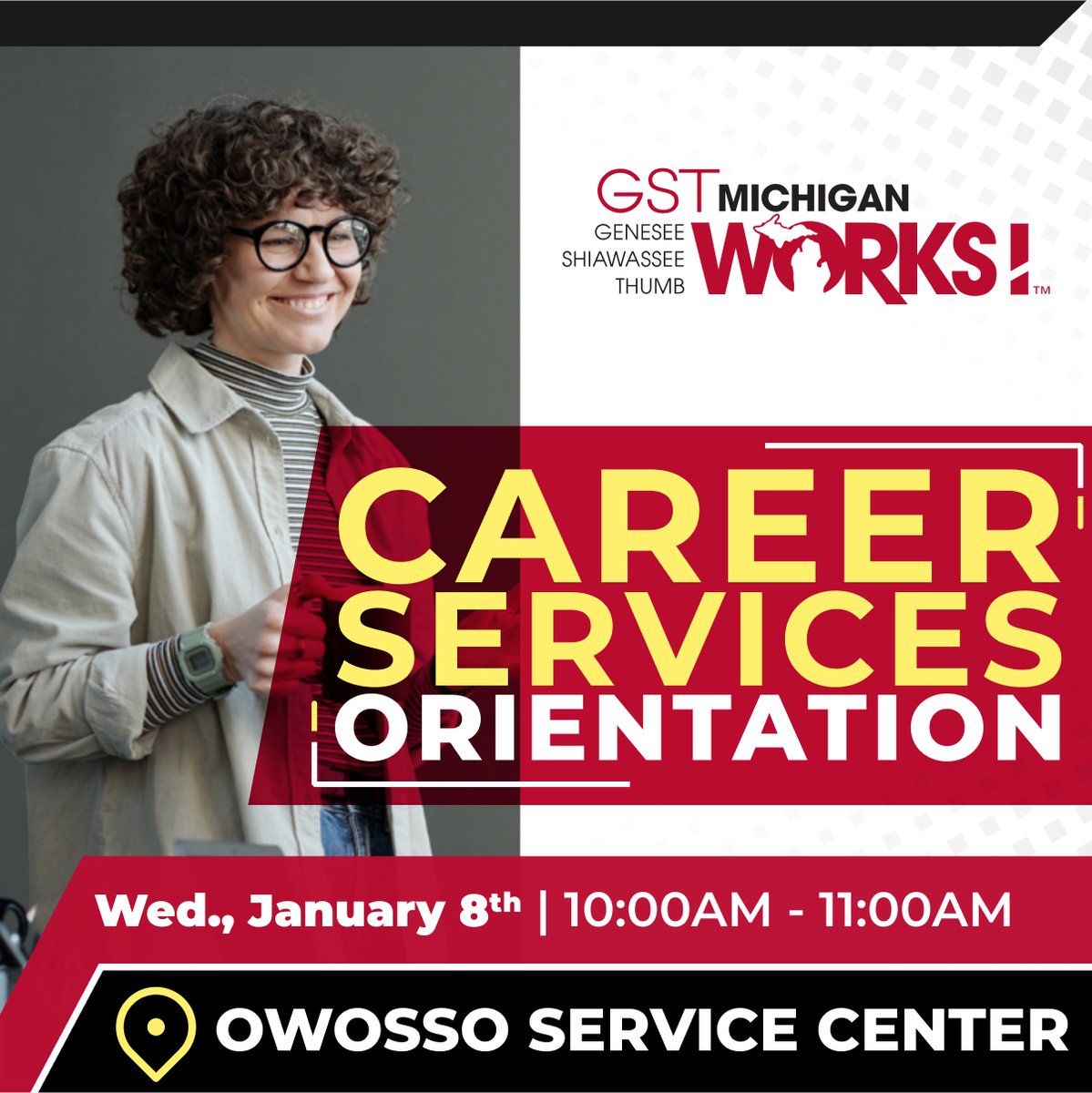 GST MICHIGAN
GENESEE
SHIAWASSEE
THUMB
WORKS! TM

CAREER SERVICES ORIENTATION

Wed., January 8th | 10:00AM - 11:00AM

OWOSSO SERVICE CENTER